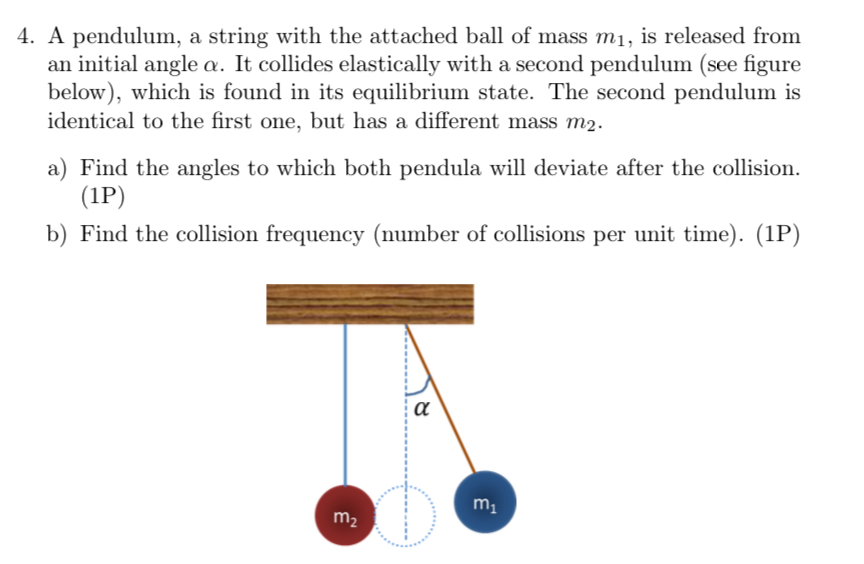 4. A pendulum, a string with the attached ball of mass $m_1$, is released from an initial angle $\alpha$. It collides elastically with a second pendulum (see figure below), which is found in its equilibrium state. The second pendulum is identical to the first one, but has a different mass $m_2$.

a) Find the angles to which both pendula will deviate after the collision. (1P)

b) Find the collision frequency (number of collisions per unit time). (1P)

$\alpha$

$m_2$

$m_1$